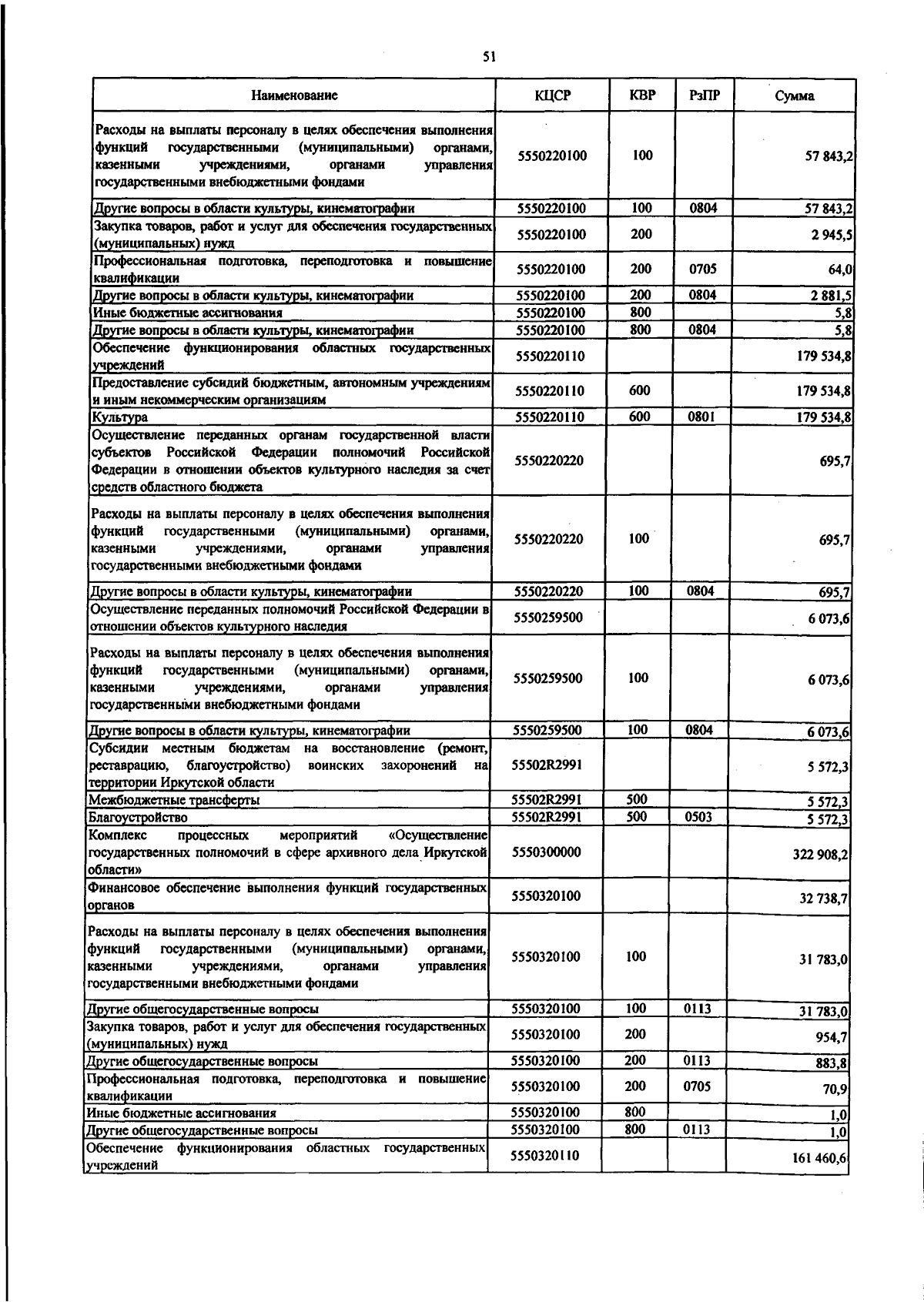 51

| Наименование | КЦСР | КВР | РзПР | Сумма |
|---|---|---|---|---|
| Расходы на выплаты персоналу в целях обеспечения выполнения функций государственными (муниципальными) органами, казенными учреждениями, органами управления государственными внебюджетными фондами | 5550220100 | 100 | | 57 843,2 |
| Другие вопросы в области культуры, кинематографии | 5550220100 | 100 | 0804 | 57 843,2 |
| Закупка товаров, работ и услуг для обеспечения государственных (муниципальных) нужд | 5550220100 | 200 | | 2 945,5 |
| Профессиональная подготовка, переподготовка и повышение квалификации | 5550220100 | 200 | 0705 | 64,0 |
| Другие вопросы в области культуры, кинематографии | 5550220100 | 200 | 0804 | 2 881,5 |
| Иные бюджетные ассигнования | 5550220100 | 800 | | 5,8 |
| Другие вопросы в области культуры, кинематографии | 5550220100 | 800 | 0804 | 5,8 |
| Обеспечение функционирования областных государственных учреждений | 5550220110 | | | 179 534,8 |
| Предоставление субсидий бюджетным, автономным учреждениям и иным некоммерческим организациям | 5550220110 | 600 | | 179 534,8 |
| Культура | 5550220110 | 600 | 0801 | 179 534,8 |
| Осуществление переданных органам государственной власти субъектов Российской Федерации полномочий Российской Федерации в отношении объектов культурного наследия за счет средств областного бюджета | 5550220220 | | | 695,7 |
| Расходы на выплаты персоналу в целях обеспечения выполнения функций государственными (муниципальными) органами, казенными учреждениями, органами управления государственными внебюджетными фондами | 5550220220 | 100 | | 695,7 |
| Другие вопросы в области культуры, кинематографии | 5550220220 | 100 | 0804 | 695,7 |
| Осуществление переданных полномочий Российской Федерации в отношении объектов культурного наследия | 5550259500 | | | 6 073,6 |
| Расходы на выплаты персоналу в целях обеспечения выполнения функций государственными (муниципальными) органами, казенными учреждениями, органами управления государственными внебюджетными фондами | 5550259500 | 100 | | 6 073,6 |
| Другие вопросы в области культуры, кинематографии | 5550259500 | 100 | 0804 | 6 073,6 |
| Субсидии местным бюджетам на восстановление (ремонт, реставрацию, благоустройство) воинских захоронений на территории Иркутской области | 55502R2991 | | | 5 572,3 |
| Межбюджетные трансферты | 55502R2991 | 500 | | 5 572,3 |
| Благоустройство | 55502R2991 | 500 | 0503 | 5 572,3 |
| Комплекс процессных мероприятий «Осуществление государственных полномочий в сфере архивного дела Иркутской области» | 5550300000 | | | 322 908,2 |
| Финансовое обеспечение выполнения функций государственных органов | 5550320100 | | | 32 738,7 |
| Расходы на выплаты персоналу в целях обеспечения выполнения функций государственными (муниципальными) органами, казенными учреждениями, органами управления государственными внебюджетными фондами | 5550320100 | 100 | | 31 783,0 |
| Другие общегосударственные вопросы | 5550320100 | 100 | 0113 | 31 783,0 |
| Закупка товаров, работ и услуг для обеспечения государственных (муниципальных) нужд | 5550320100 | 200 | | 954,7 |
| Другие общегосударственные вопросы | 5550320100 | 200 | 0113 | 883,8 |
| Профессиональная подготовка, переподготовка и повышение квалификации | 5550320100 | 200 | 0705 | 70,9 |
| Иные бюджетные ассигнования | 5550320100 | 800 | | 1,0 |
| Другие общегосударственные вопросы | 5550320100 | 800 | 0113 | 1,0 |
| Обеспечение функционирования областных государственных учреждений | 5550320110 | | | 161 460,6 |